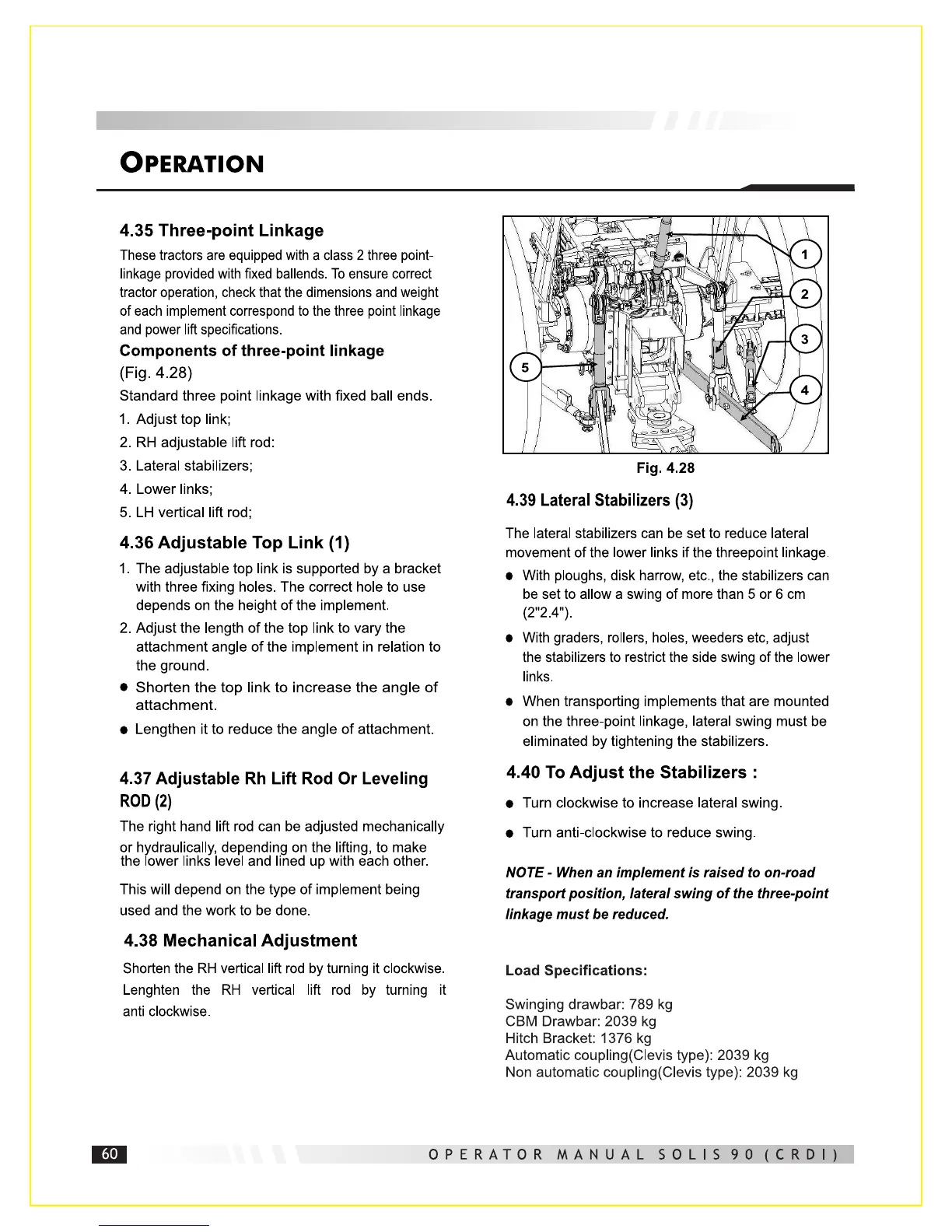 OPERATION

4.35 Three-point Linkage

These tractors are equipped with a class 2 three point-linkage provided with fixed ballends. To ensure correct tractor operation, check that the dimensions and weight of each implement correspond to the three point linkage and power lift specifications.

Components of three-point linkage (Fig. 4.28)

Standard three point linkage with fixed ball ends.

1. Adjust top link;
2. RH adjustable lift rod:
3. Lateral stabilizers;
4. Lower links;
5. LH vertical lift rod;

4.36 Adjustable Top Link (1)

1. The adjustable top link is supported by a bracket with three fixing holes. The correct hole to use depends on the height of the implement.
2. Adjust the length of the top link to vary the attachment angle of the implement in relation to the ground.

● Shorten the top link to increase the angle of attachment.
● Lengthen it to reduce the angle of attachment.

4.37 Adjustable Rh Lift Rod Or Leveling ROD (2)

The right hand lift rod can be adjusted mechanically or hydraulically, depending on the lifting, to make the lower links level and lined up with each other.

This will depend on the type of implement being used and the work to be done.

4.38 Mechanical Adjustment

Shorten the RH vertical lift rod by turning it clockwise. Lenghten the RH vertical lift rod by turning it anti clockwise.

1
2
3
4
5

Fig. 4.28

4.39 Lateral Stabilizers (3)

The lateral stabilizers can be set to reduce lateral movement of the lower links if the threepoint linkage.

● With ploughs, disk harrow, etc., the stabilizers can be set to allow a swing of more than 5 or 6 cm (2"2.4").
● With graders, rollers, holes, weeders etc, adjust the stabilizers to restrict the side swing of the lower links.
● When transporting implements that are mounted on the three-point linkage, lateral swing must be eliminated by tightening the stabilizers.

4.40 To Adjust the Stabilizers :

● Turn clockwise to increase lateral swing.
● Turn anti-clockwise to reduce swing.

NOTE - When an implement is raised to on-road transport position, lateral swing of the three-point linkage must be reduced.

Load Specifications:

Swinging drawbar: 789 kg
CBM Drawbar: 2039 kg
Hitch Bracket: 1376 kg
Automatic coupling(Clevis type): 2039 kg
Non automatic coupling(Clevis type): 2039 kg

60 OPERATOR MANUAL SOLIS 90 (CRDI)